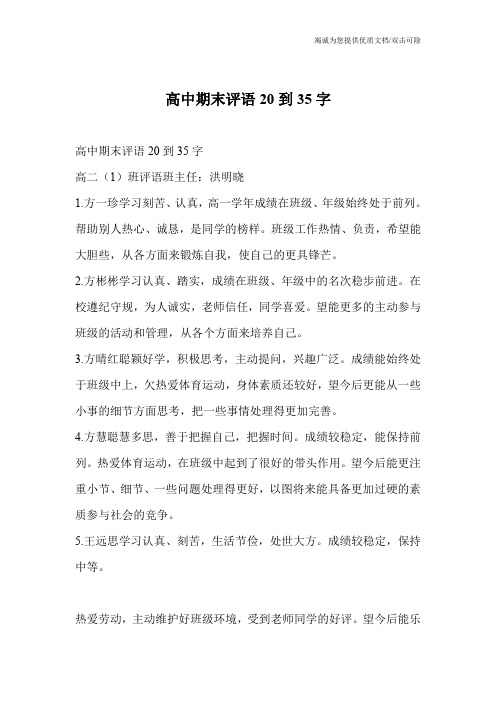 竭诚为您提供优质文档/双击可除

高中期末评语 20 到 35 字

高中期末评语 20 到 35 字

高二（1）班评语班主任：洪明晓

1.方一珍学习刻苦、认真，高一学年成绩在班级、年级始终处于前列。帮助别人热心、诚恳，是同学的榜样。班级工作热情、负责，希望能大胆些，从各方面来锻炼自我，使自己的更具锋芒。

2.方彬彬学习认真、踏实，成绩在班级、年级中的名次稳步前进。在校遵纪守规，为人诚实，老师信任，同学喜爱。望能更多的主动参与班级的活动和管理，从各个方面来培养自己。

3.方晴红聪颖好学，积极思考，主动提问，兴趣广泛。成绩能始终处于班级中上，欠热爱体育运动，身体素质还较好，望今后更能从一些小事的细节方面思考，把一些事情处理得更加完善。

4.方慧聪慧多思，善于把握自己，把握时间。成绩较稳定，能保持前列。热爱体育运动，在班级中起到了很好的带头作用。望今后能更注重小节、细节、一些问题处理得更好，以图将来能具备更加过硬的素质参与社会的竞争。

5.王远思学习认真、刻苦，生活节俭，处世大方。成绩较稳定，保持中等。

热爱劳动，主动维护好班级环境，受到老师同学的好评。望今后能乐